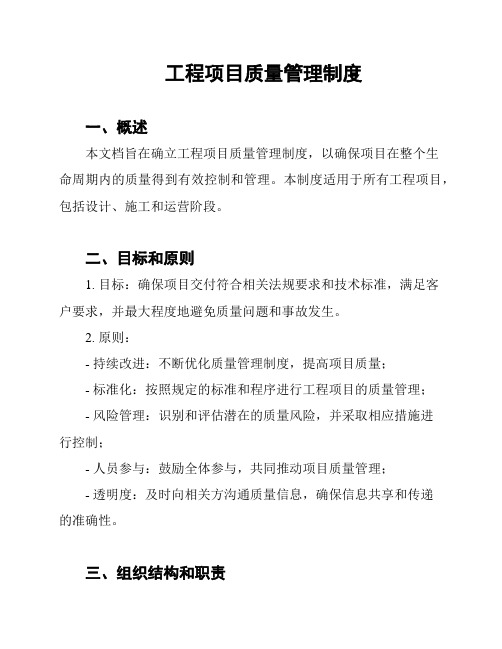 工程项目质量管理制度

一、概述

本文档旨在确立工程项目质量管理制度，以确保项目在整个生命周期内的质量得到有效控制和管理。本制度适用于所有工程项目，包括设计、施工和运营阶段。

二、目标和原则

1. 目标：确保项目交付符合相关法规要求和技术标准，满足客户要求，并最大程度地避免质量问题和事故发生。

2. 原则：

- 持续改进：不断优化质量管理制度，提高项目质量；

- 标准化：按照规定的标准和程序进行工程项目的质量管理；

- 风险管理：识别和评估潜在的质量风险，并采取相应措施进行控制；

- 人员参与：鼓励全体参与，共同推动项目质量管理；

- 透明度：及时向相关方沟通质量信息，确保信息共享和传递的准确性。

三、组织结构和职责